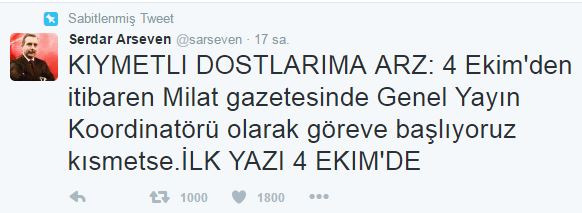 Sabitlenmiş Tweet

Serdar Arseven @sarseven · 17 sa.

KIYMETLI DOSTLARIMA ARZ: 4 Ekim'den itibaren Milat gazetesinde Genel Yayın Koordinatörü olarak göreve başlıyoruz kısmetse.İLK YAZI 4 EKIM'DE

1000 1800